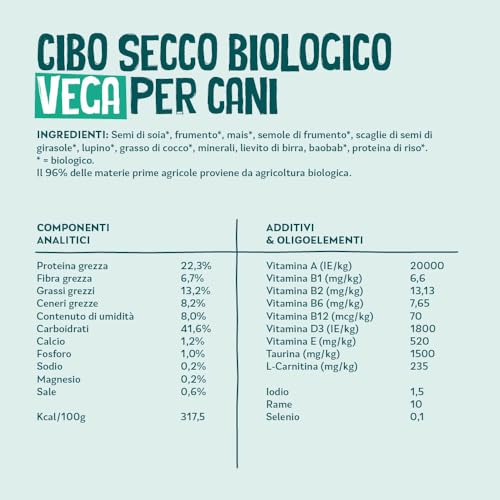 CIBO SECCO BIOLOGICO VEGA PER CANI

INGREDIENTI: Semi di soia*, frumento*, mais*, semole di frumento*, scaglie di semi di girasole*, lupino*, grasso di cocco*, minerali, lievito di birra, baobab*, proteina di riso*.
* = biologico.
Il 96% delle materie prime agricole proviene da agricoltura biologica.

| COMPONENTI ANALITICI | |
|---|---|
| Proteina grezza | 22,3% |
| Fibra grezza | 6,7% |
| Grassi grezzi | 13,2% |
| Ceneri grezze | 8,2% |
| Contenuto di umidità | 8,0% |
| Carboidrati | 41,6% |
| Calcio | 1,2% |
| Fosforo | 1,0% |
| Sodio | 0,2% |
| Magnesio | 0,2% |
| Sale | 0,6% |
| Kcal/100g | 317,5 |

| ADDITIVI & OLIGOELEMENTI | |
|---|---|
| Vitamina A (IE/kg) | 20000 |
| Vitamina B1 (mg/kg) | 6,6 |
| Vitamina B2 (mg/kg) | 13,13 |
| Vitamina B6 (mg/kg) | 7,65 |
| Vitamina B12 (mcg/kg) | 70 |
| Vitamina D3 (IE/kg) | 1800 |
| Vitamina E (mg/kg) | 520 |
| Taurina (mg/kg) | 1500 |
| L-Carnitina (mg/kg) | 235 |
| Iodio | 1,5 |
| Rame | 10 |
| Selenio | 0,1 |